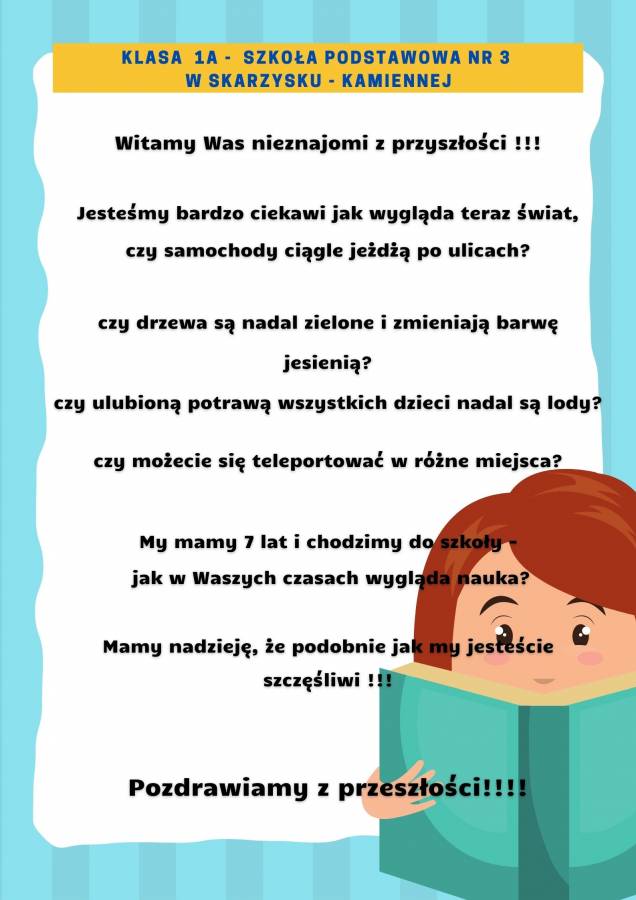 KLASA 1A - SZKOŁA PODSTAWOWA NR 3
W SKARZYSKU - KAMIENNEJ

Witamy Was nieznajomi z przyszłości !!!

Jesteśmy bardzo ciekawi jak wygląda teraz świat, czy samochody ciągle jeżdżą po ulicach?

czy drzewa są nadal zielone i zmieniają barwę jesienią?
czy ulubioną potrawą wszystkich dzieci nadal są lody?

czy możecie się teleportować w różne miejsca?

My mamy 7 lat i chodzimy do szkoły - jak w Waszych czasach wygląda nauka?

Mamy nadzieję, że podobnie jak my jesteście szczęśliwi !!!

Pozdrawiamy z przeszłości!!!!